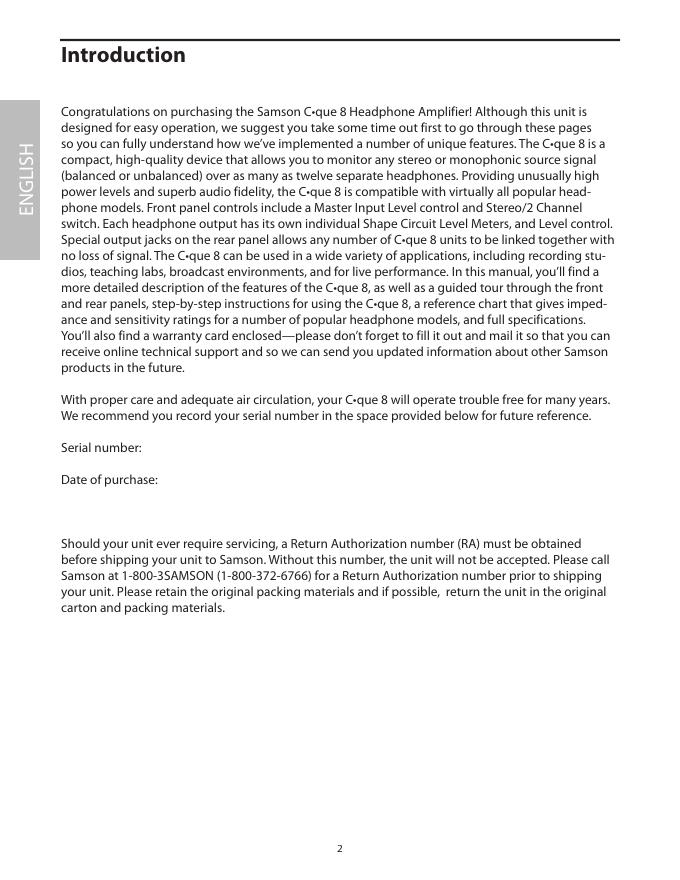 Introduction

ENGLISH

Congratulations on purchasing the Samson C•que 8 Headphone Amplifier! Although this unit is designed for easy operation, we suggest you take some time out first to go through these pages so you can fully understand how we've implemented a number of unique features. The C•que 8 is a compact, high-quality device that allows you to monitor any stereo or monophonic source signal (balanced or unbalanced) over as many as twelve separate headphones. Providing unusually high power levels and superb audio fidelity, the C•que 8 is compatible with virtually all popular headphone models. Front panel controls include a Master Input Level control and Stereo/2 Channel switch. Each headphone output has its own individual Shape Circuit Level Meters, and Level control. Special output jacks on the rear panel allows any number of C•que 8 units to be linked together with no loss of signal. The C•que 8 can be used in a wide variety of applications, including recording studios, teaching labs, broadcast environments, and for live performance. In this manual, you'll find a more detailed description of the features of the C•que 8, as well as a guided tour through the front and rear panels, step-by-step instructions for using the C•que 8, a reference chart that gives impedance and sensitivity ratings for a number of popular headphone models, and full specifications. You'll also find a warranty card enclosed—please don't forget to fill it out and mail it so that you can receive online technical support and so we can send you updated information about other Samson products in the future.

With proper care and adequate air circulation, your C•que 8 will operate trouble free for many years. We recommend you record your serial number in the space provided below for future reference.

Serial number:

Date of purchase:

Should your unit ever require servicing, a Return Authorization number (RA) must be obtained before shipping your unit to Samson. Without this number, the unit will not be accepted. Please call Samson at 1-800-3SAMSON (1-800-372-6766) for a Return Authorization number prior to shipping your unit. Please retain the original packing materials and if possible, return the unit in the original carton and packing materials.

2